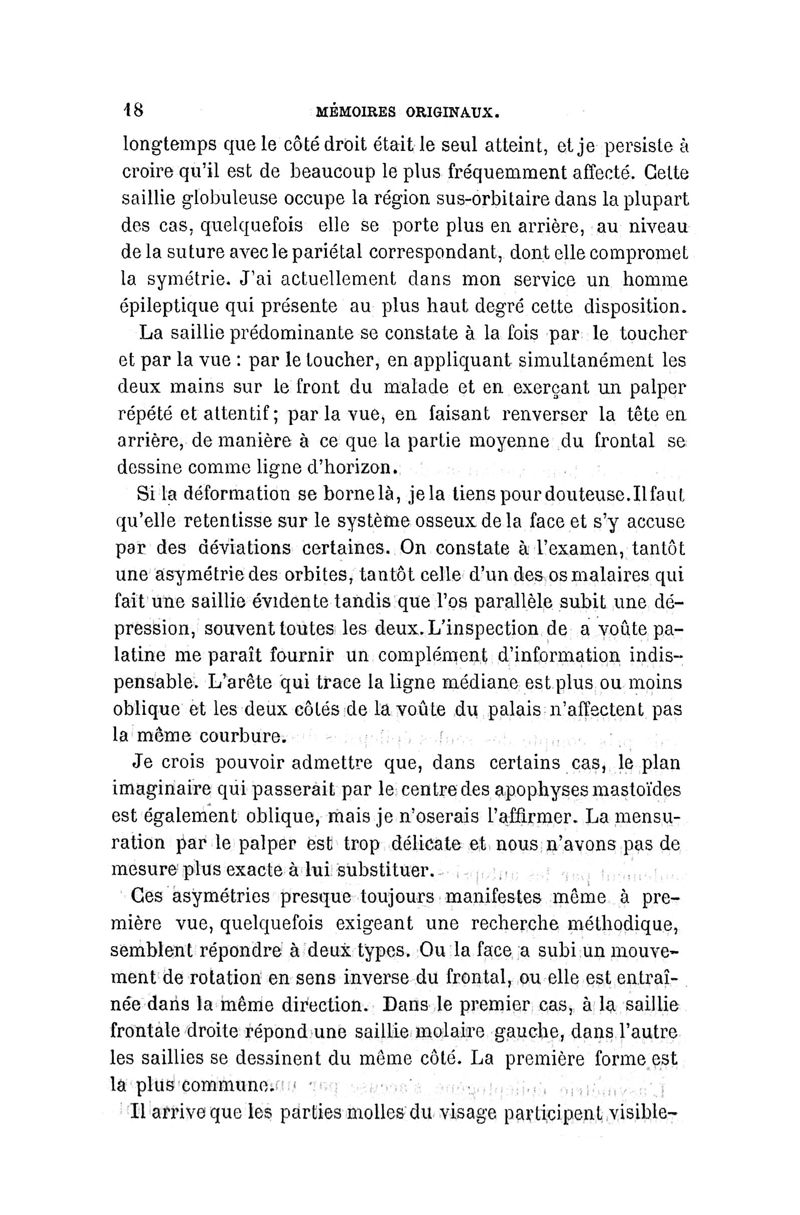 18 MÉMOIRES ORIGINAUX.

longtemps que le côté droit était le seul atteint, et je persiste à croire qu'il est de beaucoup le plus fréquemment affecté. Cette saillie globuleuse occupe la région sus-orbitaire dans la plupart des cas, quelquefois elle se porte plus en arrière, au niveau de la suture avec le pariétal correspondant, dont elle compromet la symétrie. J'ai actuellement dans mon service un homme épileptique qui présente au plus haut degré cette disposition.

La saillie prédominante se constate à la fois par le toucher et par la vue : par le toucher, en appliquant simultanément les deux mains sur le front du malade et en exerçant un palper répété et attentif ; par la vue, en faisant renverser la tête en arrière, de manière à ce que la partie moyenne du frontal se dessine comme ligne d'horizon.

Si la déformation se borne là, je la tiens pour douteuse. Il faut qu'elle retentisse sur le système osseux de la face et s'y accuse par des déviations certaines. On constate à l'examen, tantôt une asymétrie des orbites, tantôt celle d'un des os malaires qui fait une saillie évidente tandis que l'os parallèle subit une dépression, souvent toutes les deux. L'inspection de a voûte palatine me paraît fournir un complément d'information indispensable. L'arête qui trace la ligne médiane est plus ou moins oblique et les deux côtés de la voûte du palais n'affectent pas la même courbure.

Je crois pouvoir admettre que, dans certains cas, le plan imaginaire qui passerait par le centre des apophyses mastoïdes est également oblique, mais je n'oserais l'affirmer. La mensuration par le palper est trop délicate et nous n'avons pas de mesure plus exacte à lui substituer.

Ces asymétries presque toujours manifestes même à première vue, quelquefois exigeant une recherche méthodique, semblent répondre à deux types. Ou la face a subi un mouvement de rotation en sens inverse du frontal, ou elle est entraînée dans la même direction. Dans le premier cas, à la saillie frontale droite répond une saillie molaire gauche, dans l'autre les saillies se dessinent du même côté. La première forme est la plus commune.

Il arrive que les parties molles du visage participent visible-